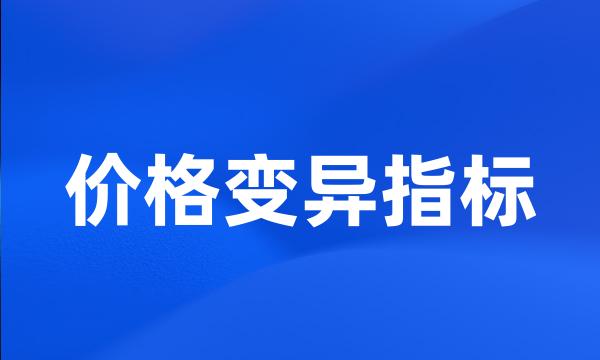 价格变异指标